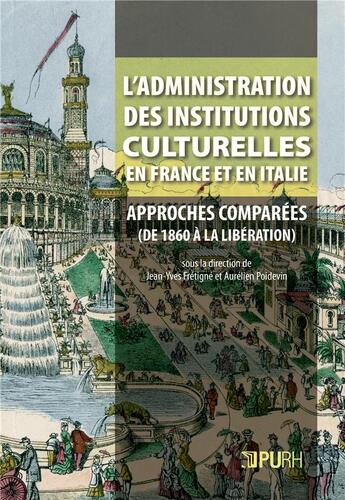 L'ADMINISTRATION DES INSTITUTIONS CULTURELLES EN FRANCE ET EN ITALIE

APPROCHES COMPARÉES
(DE 1860 À LA LIBÉRATION)

sous la direction de
Jean-Yves Frétigné et Aurélien Poidevin

PURH